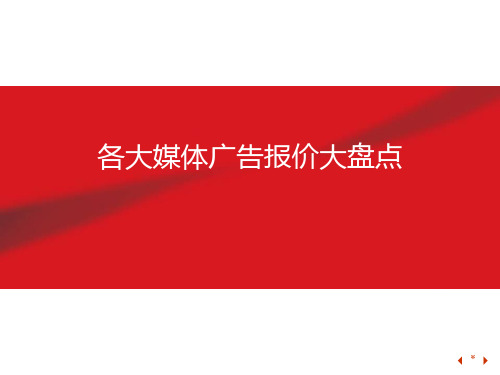 各大媒体广告报价大盘点